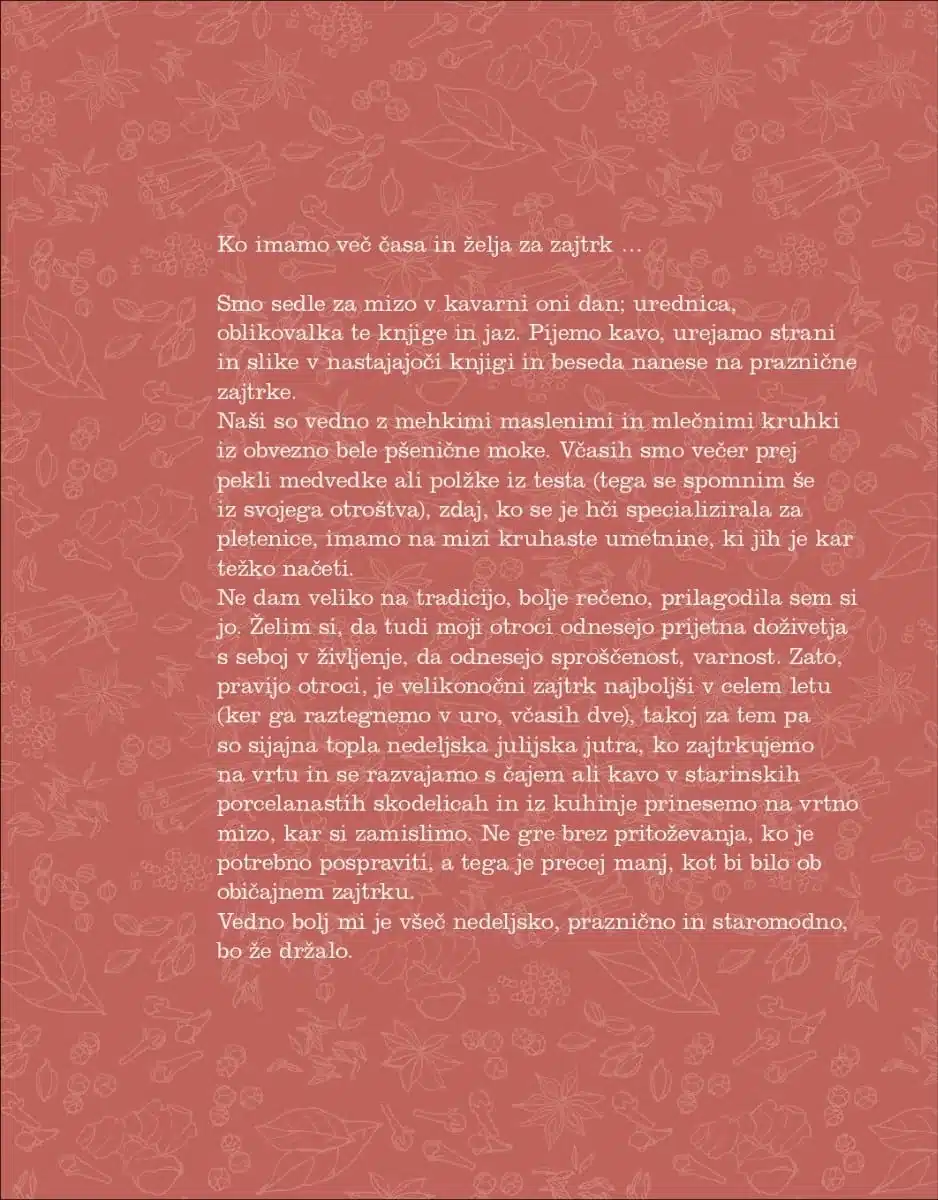 Ko imamo več časa in želja za zajtrk …

Smo sedle za mizo v kavarni oni dan; urednica, oblikovalka te knjige in jaz. Pijemo kavo, urejamo strani in slike v nastajajoči knjigi in beseda nanese na praznične zajtrke.
Naši so vedno z mehkimi maslenimi in mlečnimi kruhki iz obvezno bele pšenične moke. Včasih smo večer prej pekli medvedke ali polžke iz testa (tega se spomnim še iz svojega otroštva), zdaj, ko se je hči specializirala za pletenice, imamo na mizi kruhaste umetnine, ki jih je kar težko načeti.
Ne dam veliko na tradicijo, bolje rečeno, prilagodila sem si jo. Želim si, da tudi moji otroci odnesejo prijetna doživetja s seboj v življenje, da odnesejo sproščenost, varnost. Zato, pravijo otroci, je velikonočni zajtrk najboljši v celem letu (ker ga raztegnemo v uro, včasih dve), takoj za tem pa so sijajna topla nedeljska julijska jutra, ko zajtrkujemo na vrtu in se razvajamo s čajem ali kavo v starinskih porcelanastih skodelicah in iz kuhinje prinesemo na vrtno mizo, kar si zamislimo. Ne gre brez pritoževanja, ko je potrebno pospraviti, a tega je precej manj, kot bi bilo ob običajnem zajtrku.
Vedno bolj mi je všeč nedeljsko, praznično in staromodno, bo že držalo.